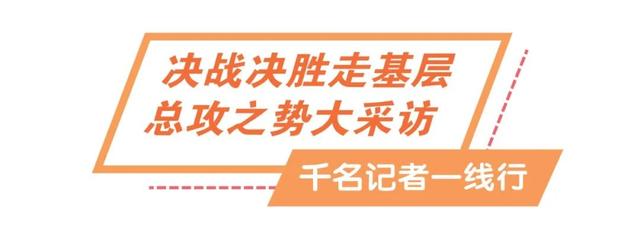 决战决胜走基层
总攻之势大采访

千名记者一线行